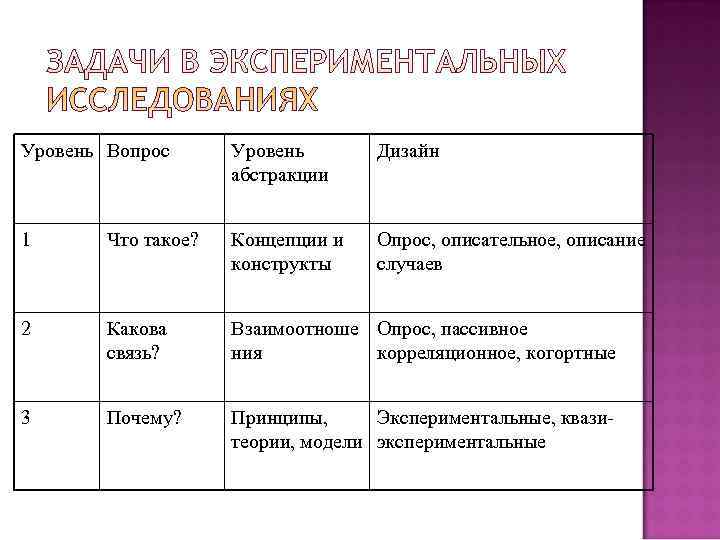 ЗАДАЧИ В ЭКСПЕРИМЕНТАЛЬНЫХ ИССЛЕДОВАНИЯХ

| Уровень | Вопрос | Уровень абстракции | Дизайн |
|---|---|---|---|
| 1 | Что такое? | Концепции и конструкты | Опрос, описательное, описание случаев |
| 2 | Какова связь? | Взаимоотношения | Опрос, пассивное корреляционное, когортные |
| 3 | Почему? | Принципы, теории, модели | Экспериментальные, квази-экспериментальные |